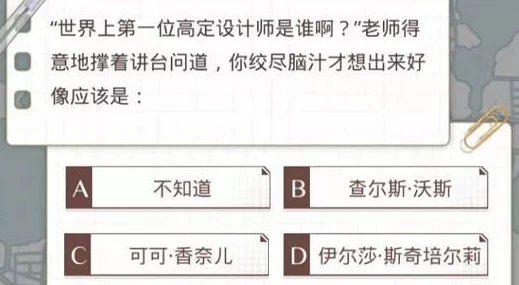 “世界上第一位高定设计师是谁啊？”老师得意地撑着讲台问道，你绞尽脑汁才想出来好像应该是：

A 不知道
B 查尔斯·沃斯
C 可可·香奈儿
D 伊尔莎·斯奇培尔莉